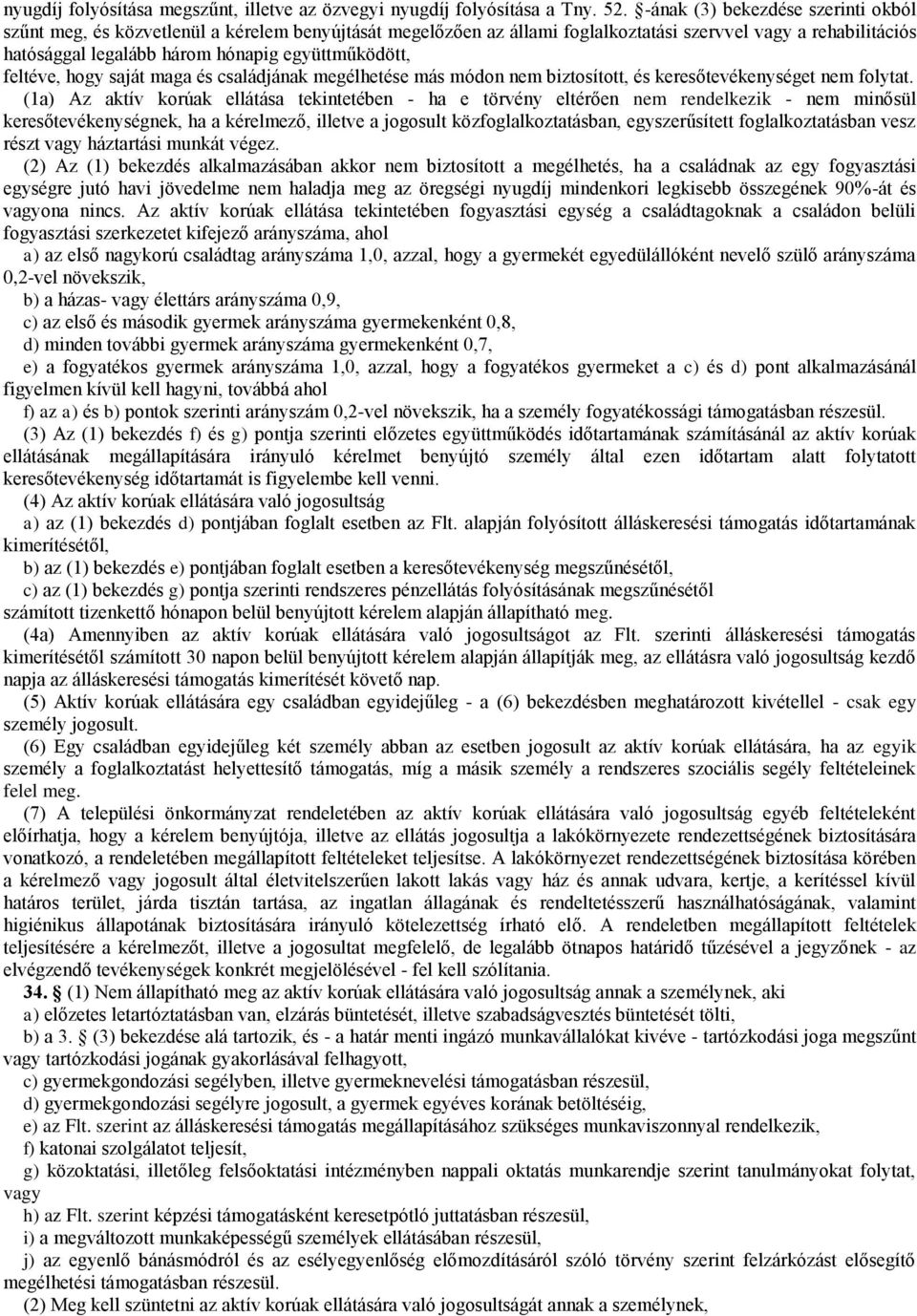 nyugdíj folyósítása megszűnt, illetve az özvegyi nyugdíj folyósítása a Tny. 52. §-ának (3) bekezdése szerinti okból szűnt meg, és közvetlenül a kérelem benyújtását megelőzően az állami foglalkoztatási szervvel vagy a rehabilitációs hatósággal legalább három hónapig együttműködött, feltéve, hogy saját maga és családjának megélhetése más módon nem biztosított, és keresőtevékenységet nem folytat.

(1a) Az aktív korúak ellátása tekintetében - ha e törvény eltérően nem rendelkezik - nem minősül keresőtevékenységnek, ha a kérelmező, illetve a jogosult közfoglalkoztatásban, egyszerűsített foglalkoztatásban vesz részt vagy háztartási munkát végez.

(2) Az (1) bekezdés alkalmazásában akkor nem biztosított a megélhetés, ha a családnak az egy fogyasztási egységre jutó havi jövedelme nem haladja meg az öregségi nyugdíj mindenkori legkisebb összegének 90%-át és vagyona nincs. Az aktív korúak ellátása tekintetében fogyasztási egység a családtagoknak a családon belüli fogyasztási szerkezetet kifejező arányszáma, ahol

a) az első nagykorú családtag arányszáma 1,0, azzal, hogy a gyermekét egyedülállóként nevelő szülő arányszáma 0,2-vel növekszik,

b) a házas- vagy élettárs arányszáma 0,9,

c) az első és második gyermek arányszáma gyermekenként 0,8,

d) minden további gyermek arányszáma gyermekenként 0,7,

e) a fogyatékos gyermek arányszáma 1,0, azzal, hogy a fogyatékos gyermeket a c) és d) pont alkalmazásánál figyelmen kívül kell hagyni, továbbá ahol

f) az a) és b) pontok szerinti arányszám 0,2-vel növekszik, ha a személy fogyatékossági támogatásban részesül.

(3) Az (1) bekezdés f) és g) pontja szerinti előzetes együttműködés időtartamának számításánál az aktív korúak ellátásának megállapítására irányuló kérelmet benyújtó személy által ezen időtartam alatt folytatott keresőtevékenység időtartamát is figyelembe kell venni.

(4) Az aktív korúak ellátására való jogosultság

a) az (1) bekezdés d) pontjában foglalt esetben az Flt. alapján folyósított álláskeresési támogatás időtartamának kimerítésétől,

b) az (1) bekezdés e) pontjában foglalt esetben a keresőtevékenység megszűnésétől,

c) az (1) bekezdés g) pontja szerinti rendszeres pénzellátás folyósításának megszűnésétől

számított tizenkettő hónapon belül benyújtott kérelem alapján állapítható meg.

(4a) Amennyiben az aktív korúak ellátására való jogosultságot az Flt. szerinti álláskeresési támogatás kimerítésétől számított 30 napon belül benyújtott kérelem alapján állapítják meg, az ellátásra való jogosultság kezdő napja az álláskeresési támogatás kimerítését követő nap.

(5) Aktív korúak ellátására egy családban egyidejűleg - a (6) bekezdésben meghatározott kivétellel - csak egy személy jogosult.

(6) Egy családban egyidejűleg két személy abban az esetben jogosult az aktív korúak ellátására, ha az egyik személy a foglalkoztatást helyettesítő támogatás, míg a másik személy a rendszeres szociális segély feltételeinek felel meg.

(7) A települési önkormányzat rendeletében az aktív korúak ellátására való jogosultság egyéb feltételeként előírhatja, hogy a kérelem benyújtója, illetve az ellátás jogosultja a lakókörnyezete rendezettségének biztosítására vonatkozó, a rendeletében megállapított feltételeket teljesítse. A lakókörnyezet rendezettségének biztosítása körében a kérelmező vagy jogosult által életvitelszerűen lakott lakás vagy ház és annak udvara, kertje, a kerítéssel kívül határos terület, járda tisztán tartása, az ingatlan állagának és rendeltetésszerű használhatóságának, valamint higiénikus állapotának biztosítására irányuló kötelezettség írható elő. A rendeletben megállapított feltételek teljesítésére a kérelmezőt, illetve a jogosultat megfelelő, de legalább ötnapos határidő tűzésével a jegyzőnek - az elvégzendő tevékenységek konkrét megjelölésével - fel kell szólítania.

34. § (1) Nem állapítható meg az aktív korúak ellátására való jogosultság annak a személynek, aki

a) előzetes letartóztatásban van, elzárás büntetését, illetve szabadságvesztés büntetését tölti,

b) a 3. § (3) bekezdése alá tartozik, és - a határ menti ingázó munkavállalókat kivéve - tartózkodási joga megszűnt vagy tartózkodási jogának gyakorlásával felhagyott,

c) gyermekgondozási segélyben, illetve gyermeknevelési támogatásban részesül,

d) gyermekgondozási segélyre jogosult, a gyermek egyéves korának betöltéséig,

e) az Flt. szerint az álláskeresési támogatás megállapításához szükséges munkaviszonnyal rendelkezik,

f) katonai szolgálatot teljesít,

g) közoktatási, illetőleg felsőoktatási intézményben nappali oktatás munkarendje szerint tanulmányokat folytat, vagy

h) az Flt. szerint képzési támogatásként keresetpótló juttatásban részesül,

i) a megváltozott munkaképességű személyek ellátásában részesül,

j) az egyenlő bánásmódról és az esélyegyenlőség előmozdításáról szóló törvény szerint felzárkózást elősegítő megélhetési támogatásban részesül.

(2) Meg kell szüntetni az aktív korúak ellátására való jogosultságát annak a személynek,